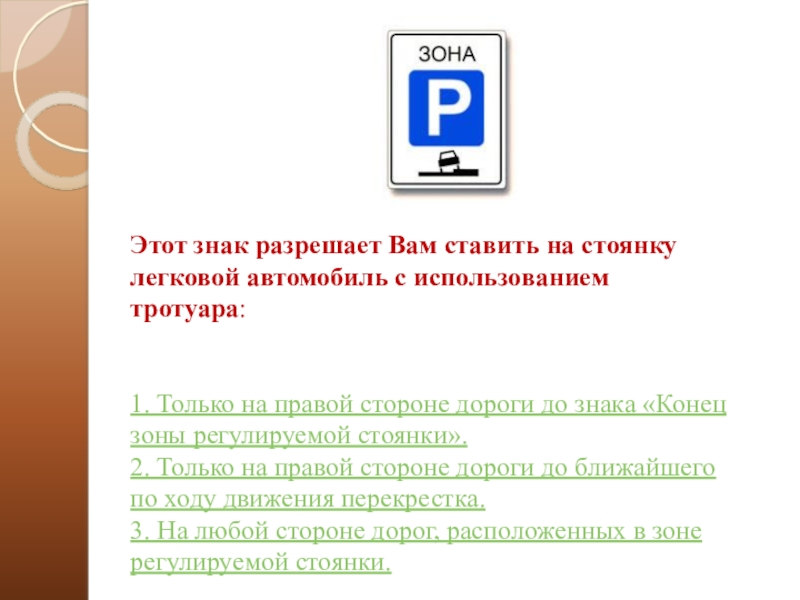 ЗОНА

P

Этот знак разрешает Вам ставить на стоянку легковой автомобиль с использованием тротуара:

1. Только на правой стороне дороги до знака «Конец зоны регулируемой стоянки».
2. Только на правой стороне дороги до ближайшего по ходу движения перекрестка.
3. На любой стороне дорог, расположенных в зоне регулируемой стоянки.